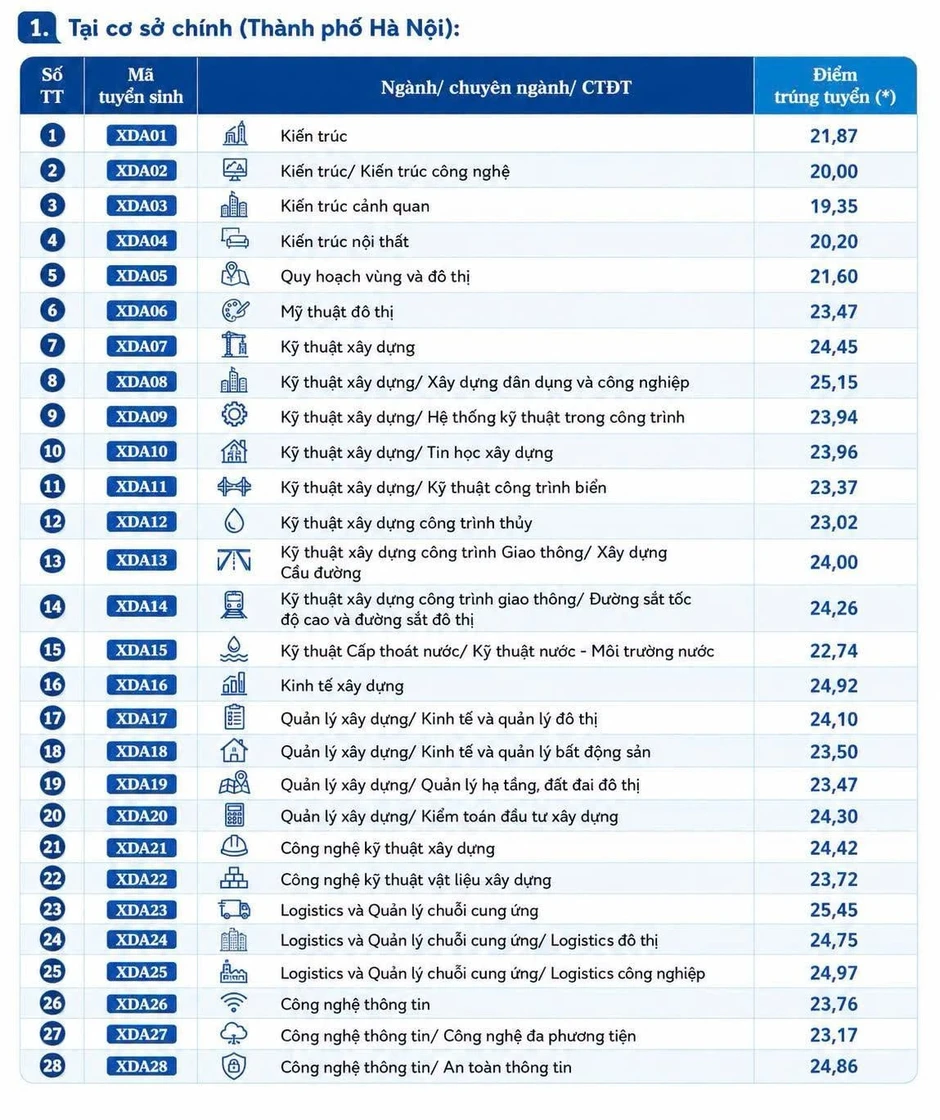 1. Tại cơ sở chính (Thành phố Hà Nội):

| Số TT | Mã tuyển sinh | Ngành/ chuyên ngành/ CTĐT | Điểm trúng tuyển (*) |
|---|---|---|---|
| 1 | XDA01 | Kiến trúc | 21,87 |
| 2 | XDA02 | Kiến trúc/ Kiến trúc công nghệ | 20,00 |
| 3 | XDA03 | Kiến trúc cảnh quan | 19,35 |
| 4 | XDA04 | Kiến trúc nội thất | 20,20 |
| 5 | XDA05 | Quy hoạch vùng và đô thị | 21,60 |
| 6 | XDA06 | Mỹ thuật đô thị | 23,47 |
| 7 | XDA07 | Kỹ thuật xây dựng | 24,45 |
| 8 | XDA08 | Kỹ thuật xây dựng/ Xây dựng dân dụng và công nghiệp | 25,15 |
| 9 | XDA09 | Kỹ thuật xây dựng/ Hệ thống kỹ thuật trong công trình | 23,94 |
| 10 | XDA10 | Kỹ thuật xây dựng/ Tin học xây dựng | 23,96 |
| 11 | XDA11 | Kỹ thuật xây dựng/ Kỹ thuật công trình biển | 23,37 |
| 12 | XDA12 | Kỹ thuật xây dựng công trình thủy | 23,02 |
| 13 | XDA13 | Kỹ thuật xây dựng công trình Giao thông/ Xây dựng Cầu đường | 24,00 |
| 14 | XDA14 | Kỹ thuật xây dựng công trình giao thông/ Đường sắt tốc độ cao và đường sắt đô thị | 24,26 |
| 15 | XDA15 | Kỹ thuật Cấp thoát nước/ Kỹ thuật nước - Môi trường nước | 22,74 |
| 16 | XDA16 | Kinh tế xây dựng | 24,92 |
| 17 | XDA17 | Quản lý xây dựng/ Kinh tế và quản lý đô thị | 24,10 |
| 18 | XDA18 | Quản lý xây dựng/ Kinh tế và quản lý bất động sản | 23,50 |
| 19 | XDA19 | Quản lý xây dựng/ Quản lý hạ tầng, đất đai đô thị | 23,47 |
| 20 | XDA20 | Quản lý xây dựng/ Kiểm toán đầu tư xây dựng | 24,30 |
| 21 | XDA21 | Công nghệ kỹ thuật xây dựng | 24,42 |
| 22 | XDA22 | Công nghệ kỹ thuật vật liệu xây dựng | 23,72 |
| 23 | XDA23 | Logistics và Quản lý chuỗi cung ứng | 25,45 |
| 24 | XDA24 | Logistics và Quản lý chuỗi cung ứng/ Logistics đô thị | 24,75 |
| 25 | XDA25 | Logistics và Quản lý chuỗi cung ứng/ Logistics công nghiệp | 24,97 |
| 26 | XDA26 | Công nghệ thông tin | 23,76 |
| 27 | XDA27 | Công nghệ thông tin/ Công nghệ đa phương tiện | 23,17 |
| 28 | XDA28 | Công nghệ thông tin/ An toàn thông tin | 24,86 |